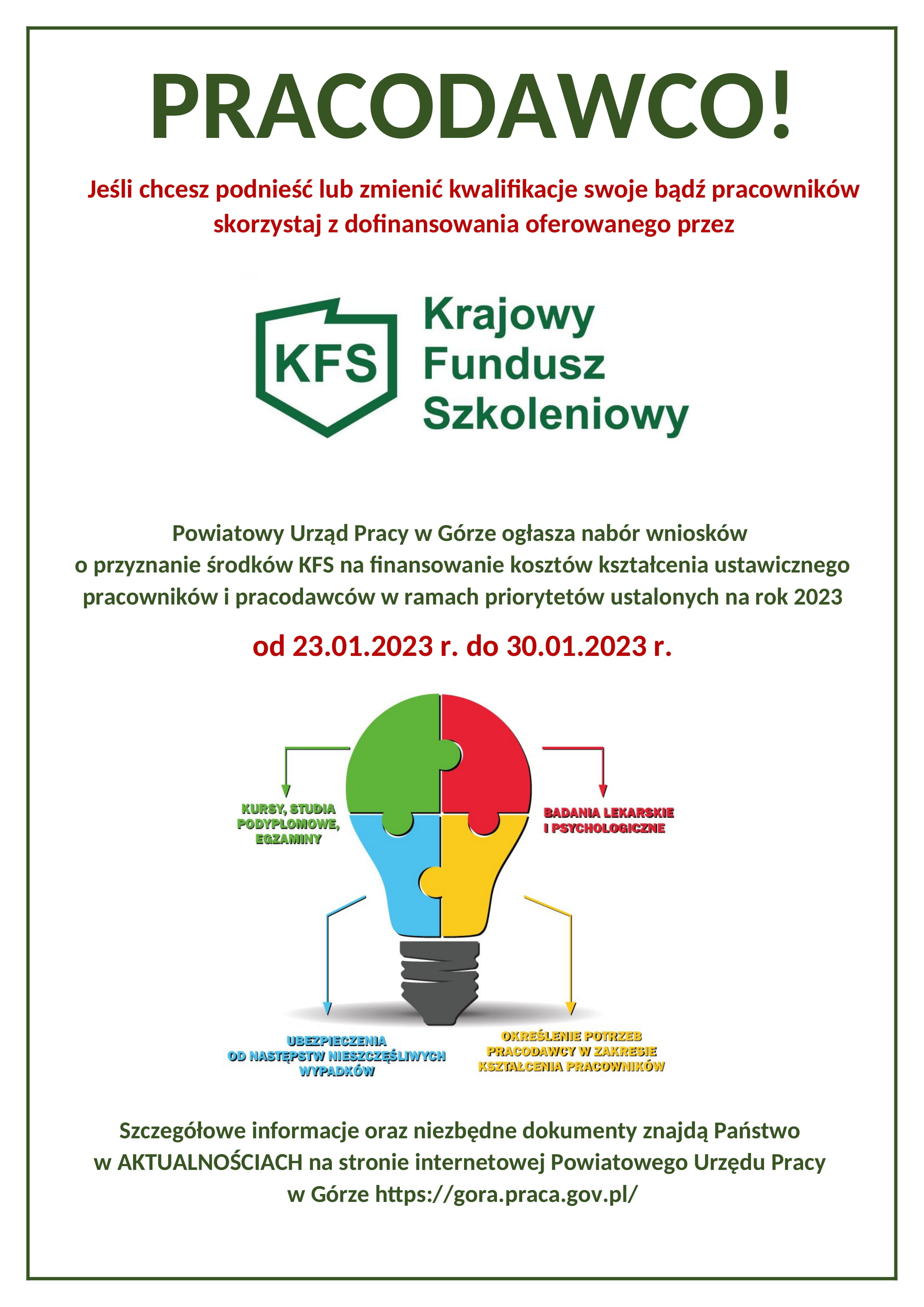 PRACODAWCO!

Jeśli chcesz podnieść lub zmienić kwalifikacje swoje bądź pracowników skorzystaj z dofinansowania oferowanego przez

KFS

Krajowy Fundusz Szkoleniowy

Powiatowy Urząd Pracy w Górze ogłasza nabór wniosków o przyznanie środków KFS na finansowanie kosztów kształcenia ustawicznego pracowników i pracodawców w ramach priorytetów ustalonych na rok 2023

od 23.01.2023 r. do 30.01.2023 r.

KURSY, STUDIA PODYPLOMOWE, EGZAMINY

BADANIA LEKARSKIE I PSYCHOLOGICZNE

UBEZPIECZENIA OD NASTĘPSTW NIESZCZĘŚLIWYCH WYPADKÓW

OKREŚLENIE POTRZEB PRACODAWCY W ZAKRESIE KSZTAŁCENIA PRACOWNIKÓW

Szczegółowe informacje oraz niezbędne dokumenty znajdą Państwo w AKTUALNOŚCIACH na stronie internetowej Powiatowego Urzędu Pracy w Górze https://gora.praca.gov.pl/